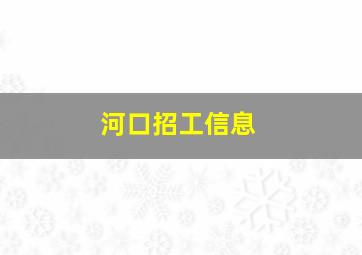 河口招工信息